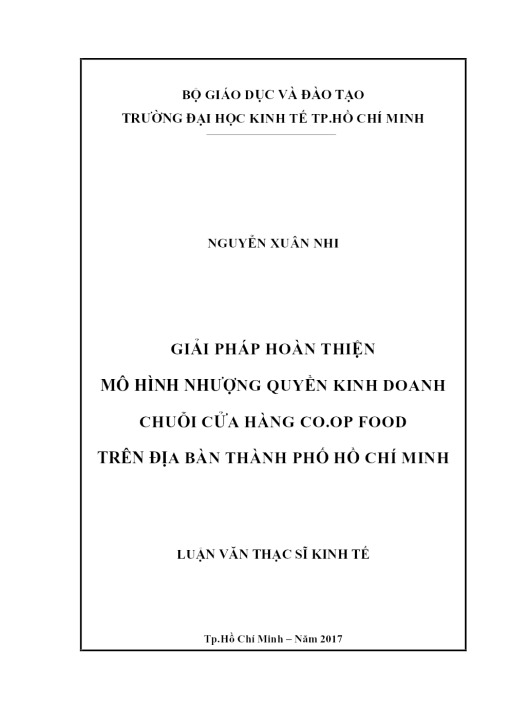 BỘ GIÁO DỤC VÀ ĐÀO TẠO
TRƯỜNG ĐẠI HỌC KINH TẾ TP.HỒ CHÍ MINH

NGUYỄN XUÂN NHI

GIẢI PHÁP HOÀN THIỆN
MÔ HÌNH NHƯỢNG QUYỀN KINH DOANH
CHUỖI CỬA HÀNG CO.OP FOOD
TRÊN ĐỊA BÀN THÀNH PHỐ HỒ CHÍ MINH

LUẬN VĂN THẠC SĨ KINH TẾ

Tp.Hồ Chí Minh – Năm 2017